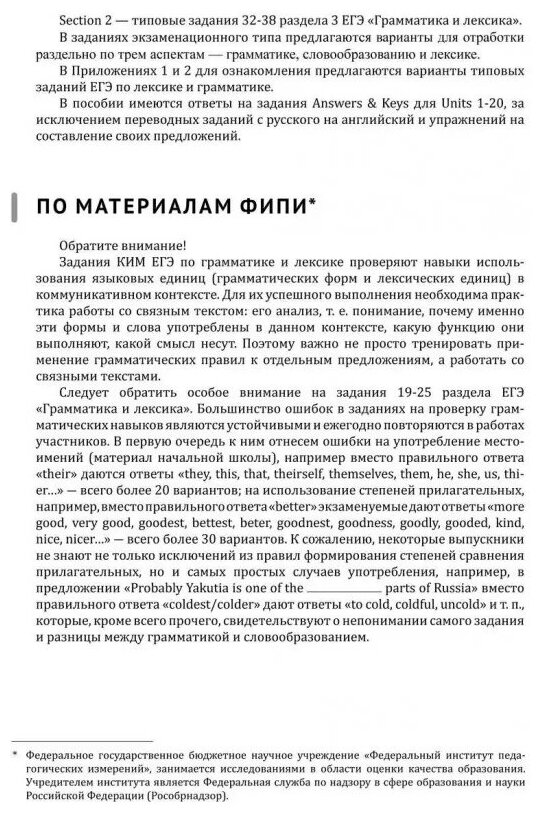 Section 2 — типовые задания 32-38 раздела 3 ЕГЭ «Грамматика и лексика».

В заданиях экзаменационного типа предлагаются варианты для отработки раздельно по трем аспектам — грамматике, словообразованию и лексике.

В Приложениях 1 и 2 для ознакомления предлагаются варианты типовых заданий ЕГЭ по лексике и грамматике.

В пособии имеются ответы на задания Answers & Keys для Units 1-20, за исключением переводных заданий с русского на английский и упражнений на составление своих предложений.

ПО МАТЕРИАЛАМ ФИПИ*

Обратите внимание!

Задания КИМ ЕГЭ по грамматике и лексике проверяют навыки использования языковых единиц (грамматических форм и лексических единиц) в коммуникативном контексте. Для их успешного выполнения необходима практика работы со связным текстом: его анализ, т. е. понимание, почему именно эти формы и слова употреблены в данном контексте, какую функцию они выполняют, какой смысл несут. Поэтому важно не просто тренировать применение грамматических правил к отдельным предложениям, а работать со связными текстами.

Следует обратить особое внимание на задания 19-25 раздела ЕГЭ «Грамматика и лексика». Большинство ошибок в заданиях на проверку грамматических навыков являются устойчивыми и ежегодно повторяются в работах участников. В первую очередь к ним отнесем ошибки на употребление местоимений (материал начальной школы), например вместо правильного ответа «their» даются ответы «they, this, that, theirself, themselves, them, he, she, us, thier...» — всего более 20 вариантов; на использование степеней прилагательных, например, вместо правильного ответа «better» экзаменуемые дают ответы «more good, very good, goodest, bettest, beter, goodnest, goodness, goodly, gooded, kind, nice, nicer...» — всего более 30 вариантов. К сожалению, некоторые выпускники не знают не только исключений из правил формирования степеней сравнения прилагательных, но и самых простых случаев употребления, например, в предложении «Probably Yakutia is one of the __________ parts of Russia» вместо правильного ответа «coldest/colder» дают ответы «to cold, coldful, uncold» и т. п., которые, кроме всего прочего, свидетельствуют о непонимании самого задания и разницы между грамматикой и словообразованием.

* Федеральное государственное бюджетное научное учреждение «Федеральный институт педагогических измерений», занимается исследованиями в области оценки качества образования. Учредителем института является Федеральная служба по надзору в сфере образования и науки Российской Федерации (Рособрнадзор).